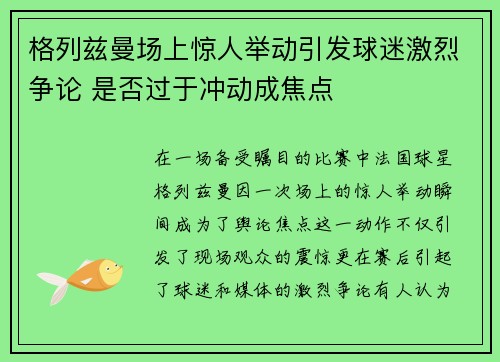 格列兹曼场上惊人举动引发球迷激烈争论 是否过于冲动成焦点

在一场备受瞩目的比赛中法国球星格列兹曼因一次场上的惊人举动瞬间成为了舆论焦点这一动作不仅引发了现场观众的震惊更在赛后引起了球迷和媒体的激烈争论有人认为